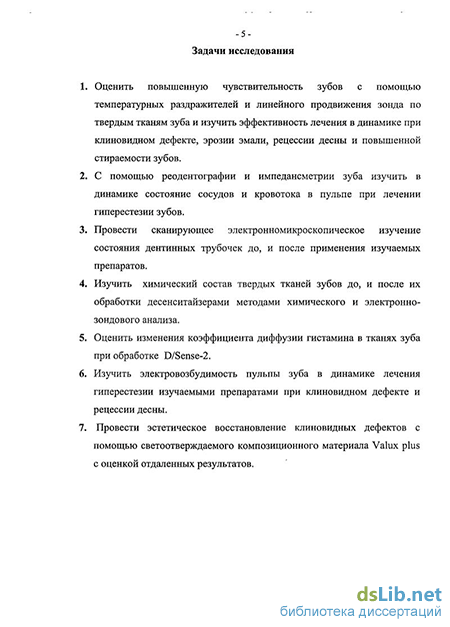 - 5 -

Задачи исследования

1. Оценить повышенную чувствительность зубов с помощью температурных раздражителей и линейного продвижения зонда по твердым тканям зуба и изучить эффективность лечения в динамике при клиновидном дефекте, эрозии эмали, рецессии десны и повышенной стираемости зубов.

2. С помощью реодентографии и импеданеметрии зуба изучить в динамике состояние сосудов и кровотока в пульпе при лечении гиперестезии зубов.

3. Провести сканирующее электронномикроскопическое изучение состояния дентинных трубочек до, и после применения изучаемых препаратов.

4. Изучить химический состав твердых тканей зубов до, и после их обработки десенситайзерами методами химического и электронно-зондового анализа.

5. Оценить изменения коэффициента диффузии гистамина в тканях зуба при обработке D/Sense-2.

6. Изучить электровозбудимость пульпы зуба в динамике лечения гиперестезии изучаемыми препаратами при клиновидном дефекте и рецессии десны.

7. Провести эстетическое восстановление клиновидных дефектов с помощью светоотверждаемого композиционного материала Valux plus с оценкой отдаленных результатов.

dsLib.net
библиотека диссертаций